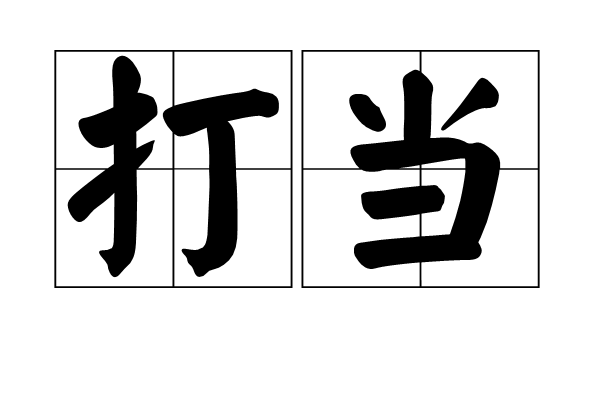 打当